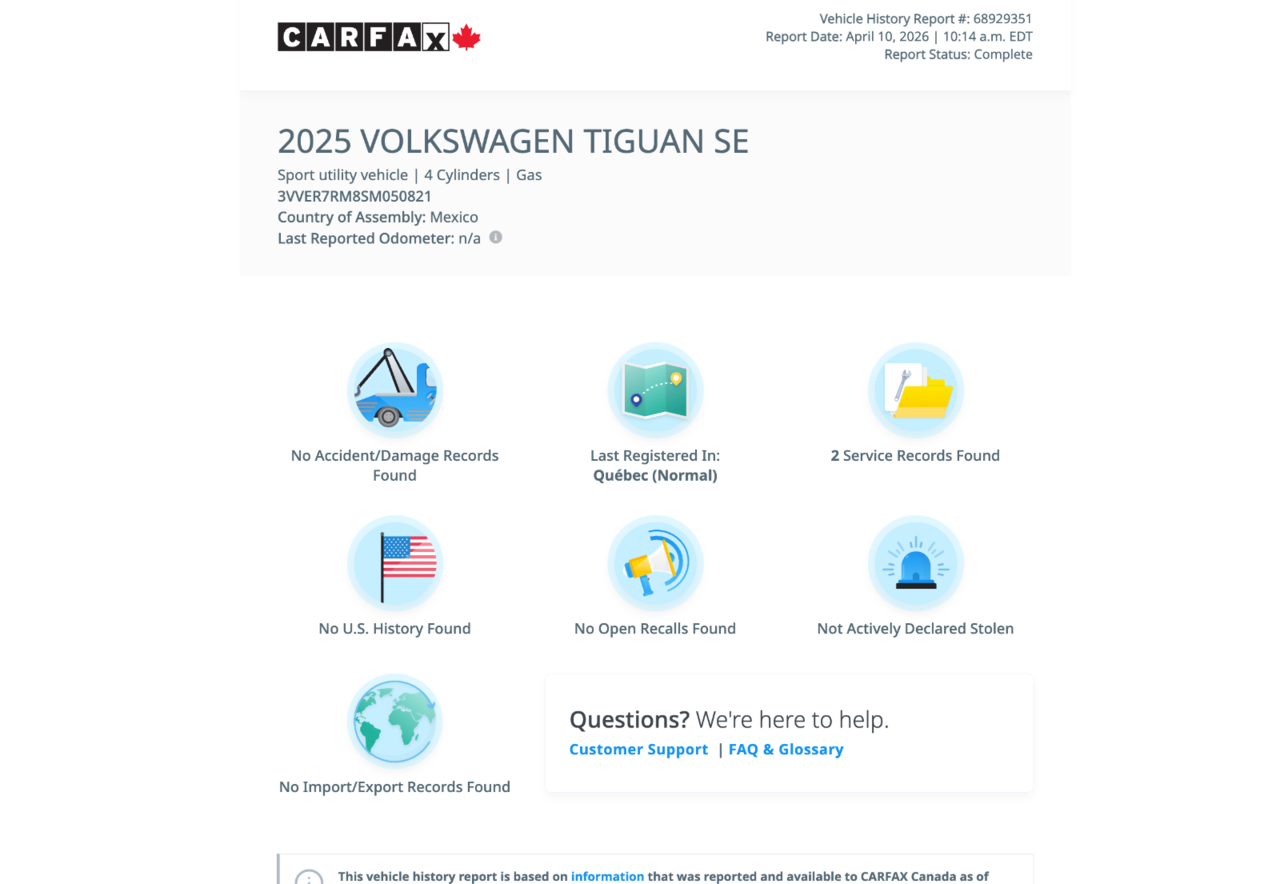 CARFAX

Vehicle History Report #: 68929351
Report Date: April 10, 2026 | 10:14 a.m. EDT
Report Status: Complete

2025 VOLKSWAGEN TIGUAN SE

Sport utility vehicle | 4 Cylinders | Gas
3VVER7RM8SM050821
Country of Assembly: Mexico
Last Reported Odometer: n/a

No Accident/Damage Records Found

Last Registered In: Québec (Normal)

2 Service Records Found

No U.S. History Found

No Open Recalls Found

Not Actively Declared Stolen

No Import/Export Records Found

Questions? We're here to help.
Customer Support | FAQ & Glossary

This vehicle history report is based on information that was reported and available to CARFAX Canada as of